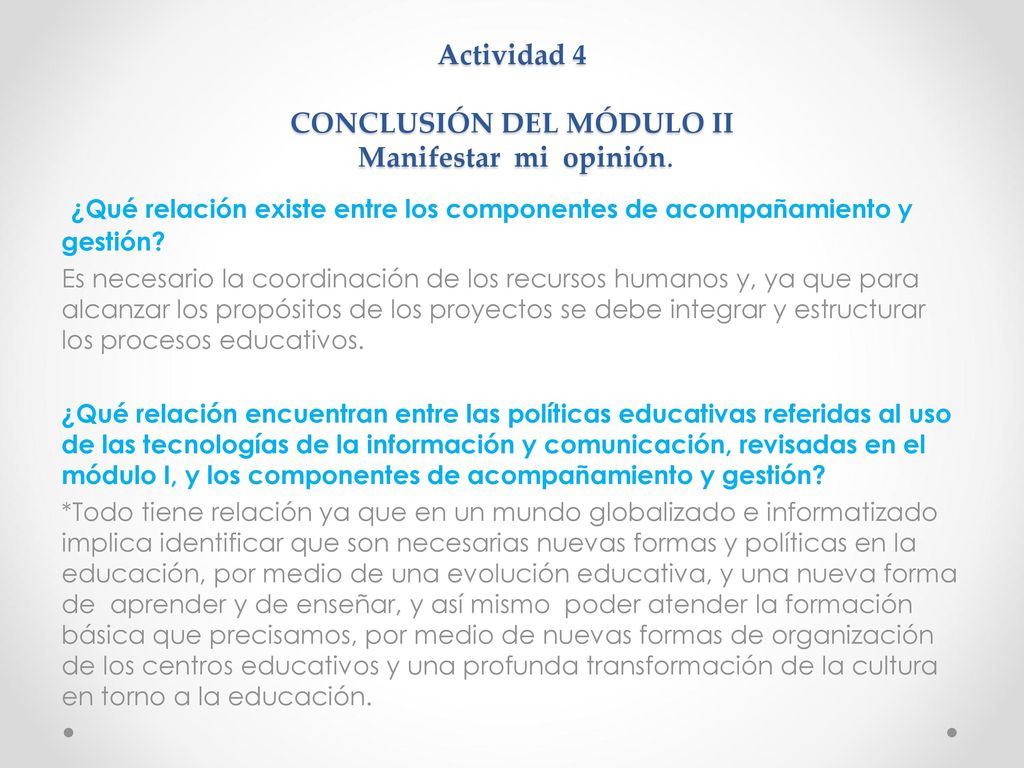 Actividad 4

CONCLUSIÓN DEL MÓDULO II
Manifestar mi opinión.

¿Qué relación existe entre los componentes de acompañamiento y gestión?

Es necesario la coordinación de los recursos humanos y, ya que para alcanzar los propósitos de los proyectos se debe integrar y estructurar los procesos educativos.

¿Qué relación encuentran entre las políticas educativas referidas al uso de las tecnologías de la información y comunicación, revisadas en el módulo I, y los componentes de acompañamiento y gestión?

*Todo tiene relación ya que en un mundo globalizado e informatizado implica identificar que son necesarias nuevas formas y políticas en la educación, por medio de una evolución educativa, y una nueva forma de aprender y de enseñar, y así mismo poder atender la formación básica que precisamos, por medio de nuevas formas de organización de los centros educativos y una profunda transformación de la cultura en torno a la educación.